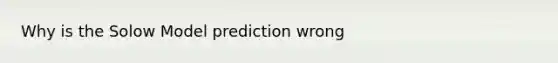 Why is the Solow Model prediction wrong